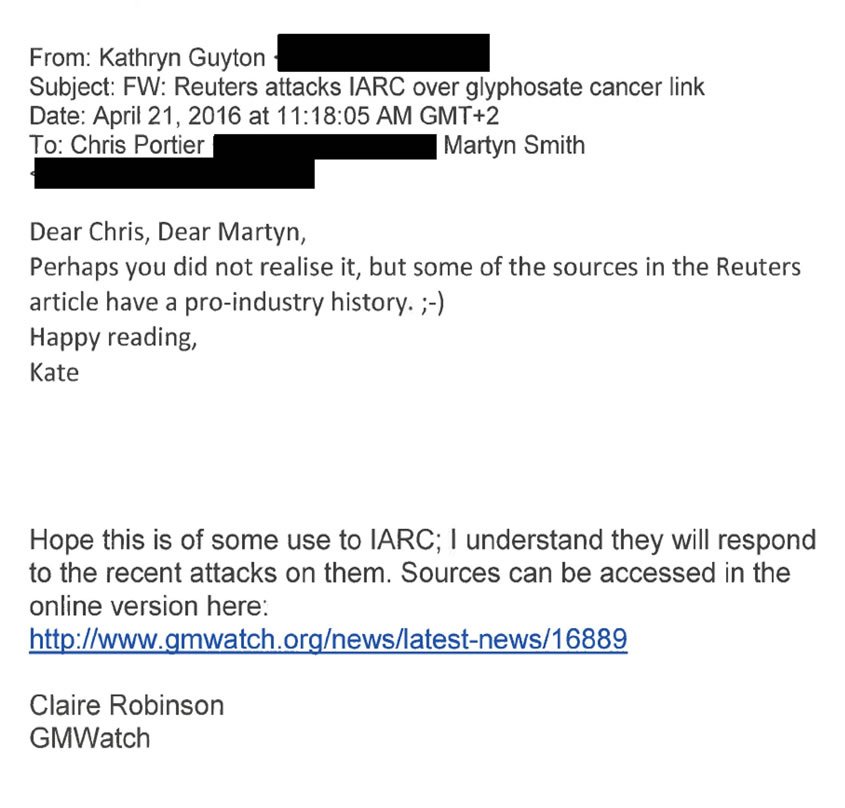 From: Kathryn Guyton
Subject: FW: Reuters attacks IARC over glyphosate cancer link
Date: April 21, 2016 at 11:18:05 AM GMT+2
To: Chris Portier Martyn Smith

Dear Chris, Dear Martyn,
Perhaps you did not realise it, but some of the sources in the Reuters article have a pro-industry history. ;-)
Happy reading,
Kate

Hope this is of some use to IARC; I understand they will respond to the recent attacks on them. Sources can be accessed in the online version here:
http://www.gmwatch.org/news/latest-news/16889

Claire Robinson
GMWatch